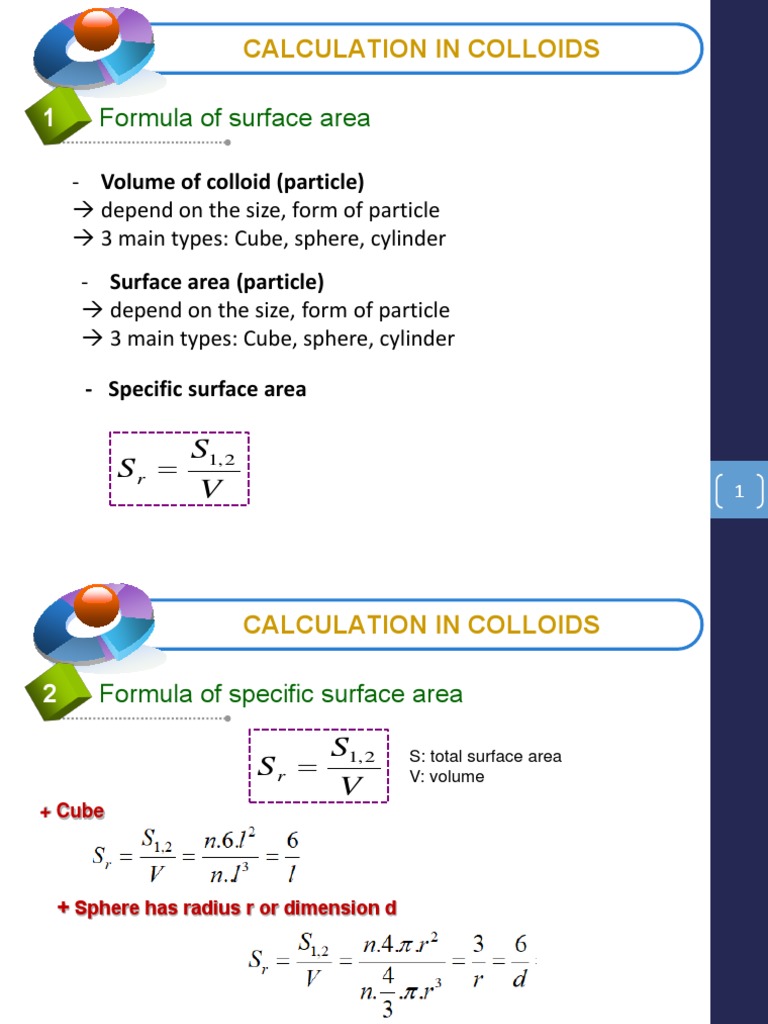 CALCULATION IN COLLOIDS

1 Formula of surface area

- **Volume of colloid (particle)**
→ depend on the size, form of particle
→ 3 main types: Cube, sphere, cylinder

- **Surface area (particle)**
→ depend on the size, form of particle
→ 3 main types: Cube, sphere, cylinder

- **Specific surface area**

$S_r = \frac{S_{1,2}}{V}$

1

CALCULATION IN COLLOIDS

2 Formula of specific surface area

$S_r = \frac{S_{1,2}}{V}$

S: total surface area
V: volume

+ Cube

$S_r = \frac{S_{1,2}}{V} = \frac{n.6.l^2}{n.l^3} = \frac{6}{l}$

+ Sphere has radius r or dimension d

$S_r = \frac{S_{1,2}}{V} = \frac{n.4.\pi.r^2}{n.\frac{4}{3}.\pi.r^3} = \frac{3}{r} = \frac{6}{d}$